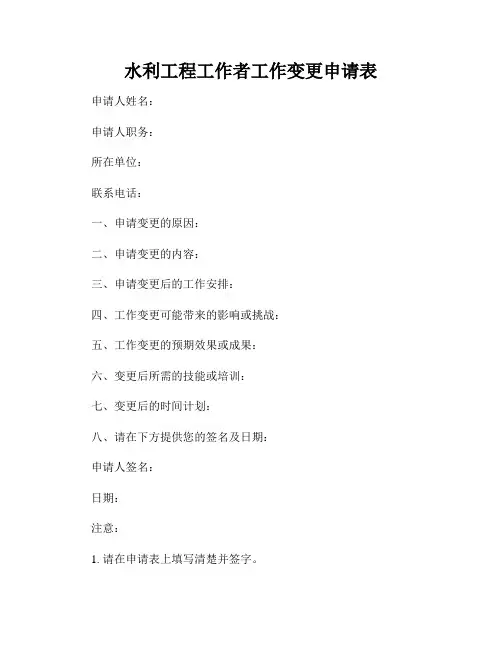 水利工程工作者工作变更申请表

申请人姓名：

申请人职务：

所在单位：

联系电话：

一、申请变更的原因：

二、申请变更的内容：

三、申请变更后的工作安排：

四、工作变更可能带来的影响或挑战：

五、工作变更的预期效果或成果：

六、变更后所需的技能或培训：

七、变更后的时间计划：

八、请在下方提供您的签名及日期：

申请人签名：

日期：

注意：

1. 请在申请表上填写清楚并签字。